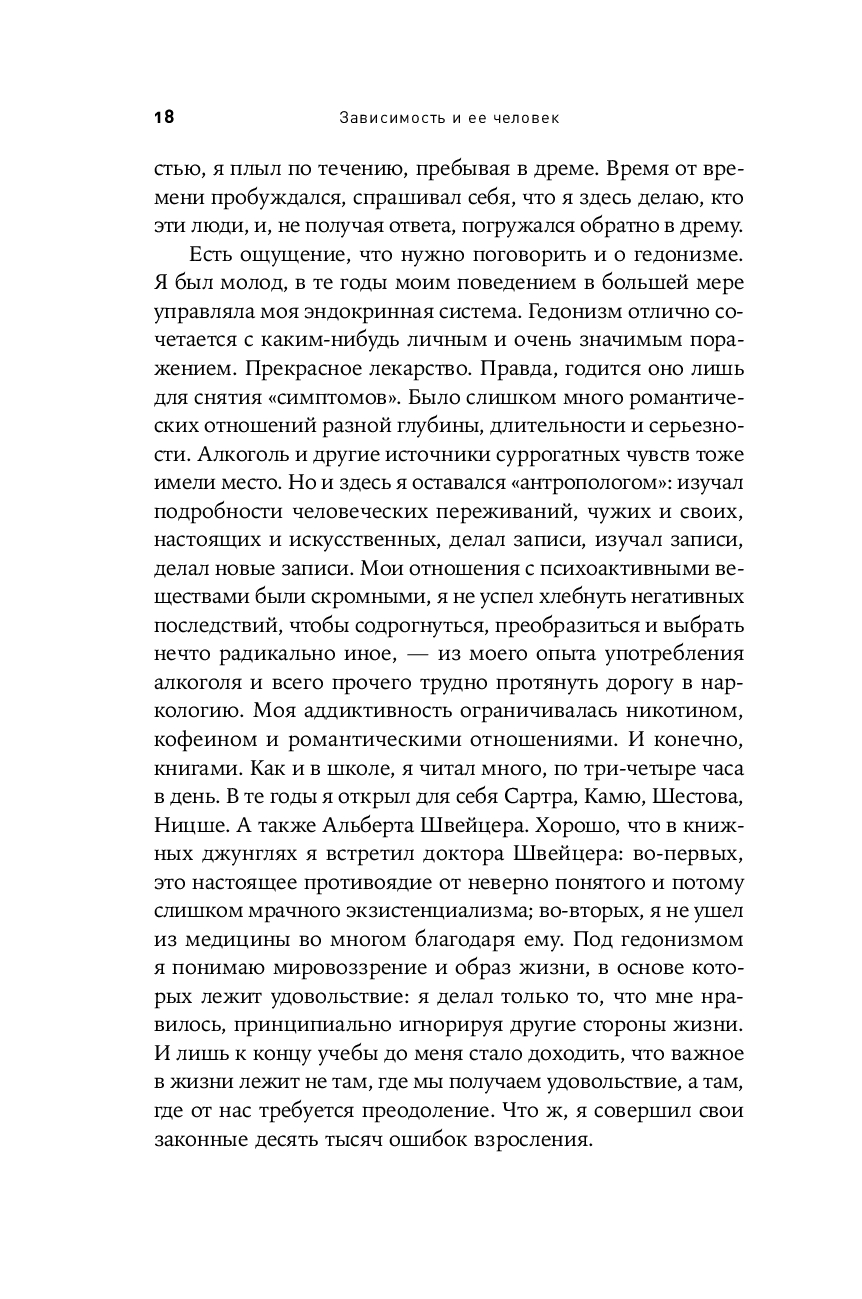 18 Зависимость и ее человек

стью, я плыл по течению, пребывая в дреме. Время от времени пробуждался, спрашивал себя, что я здесь делаю, кто эти люди, и, не получая ответа, погружался обратно в дрему.

Есть ощущение, что нужно поговорить и о гедонизме. Я был молод, в те годы моим поведением в большей мере управляла моя эндокринная система. Гедонизм отлично сочетается с каким-нибудь личным и очень значимым поражением. Прекрасное лекарство. Правда, годится оно лишь для снятия «симптомов». Было слишком много романтических отношений разной глубины, длительности и серьезности. Алкоголь и другие источники суррогатных чувств тоже имели место. Но и здесь я оставался «антропологом»: изучал подробности человеческих переживаний, чужих и своих, настоящих и искусственных, делал записи, изучал записи, делал новые записи. Мои отношения с психоактивными веществами были скромными, я не успел хлебнуть негативных последствий, чтобы содрогнуться, преобразиться и выбрать нечто радикально иное, — из моего опыта употребления алкоголя и всего прочего трудно протянуть дорогу в наркологию. Моя аддиктивность ограничивалась никотином, кофеином и романтическими отношениями. И конечно, книгами. Как и в школе, я читал много, по три-четыре часа в день. В те годы я открыл для себя Сартра, Камю, Шестова, Ницше. А также Альберта Швейцера. Хорошо, что в книжных джунглях я встретил доктора Швейцера: во-первых, это настоящее противоядие от неверно понятого и потому слишком мрачного экзистенциализма; во-вторых, я не ушел из медицины во многом благодаря ему. Под гедонизмом я понимаю мировоззрение и образ жизни, в основе которых лежит удовольствие: я делал только то, что мне нравилось, принципиально игнорируя другие стороны жизни. И лишь к концу учебы до меня стало доходить, что важное в жизни лежит не там, где мы получаем удовольствие, а там, где от нас требуется преодоление. Что ж, я совершил свои законные десять тысяч ошибок взросления.